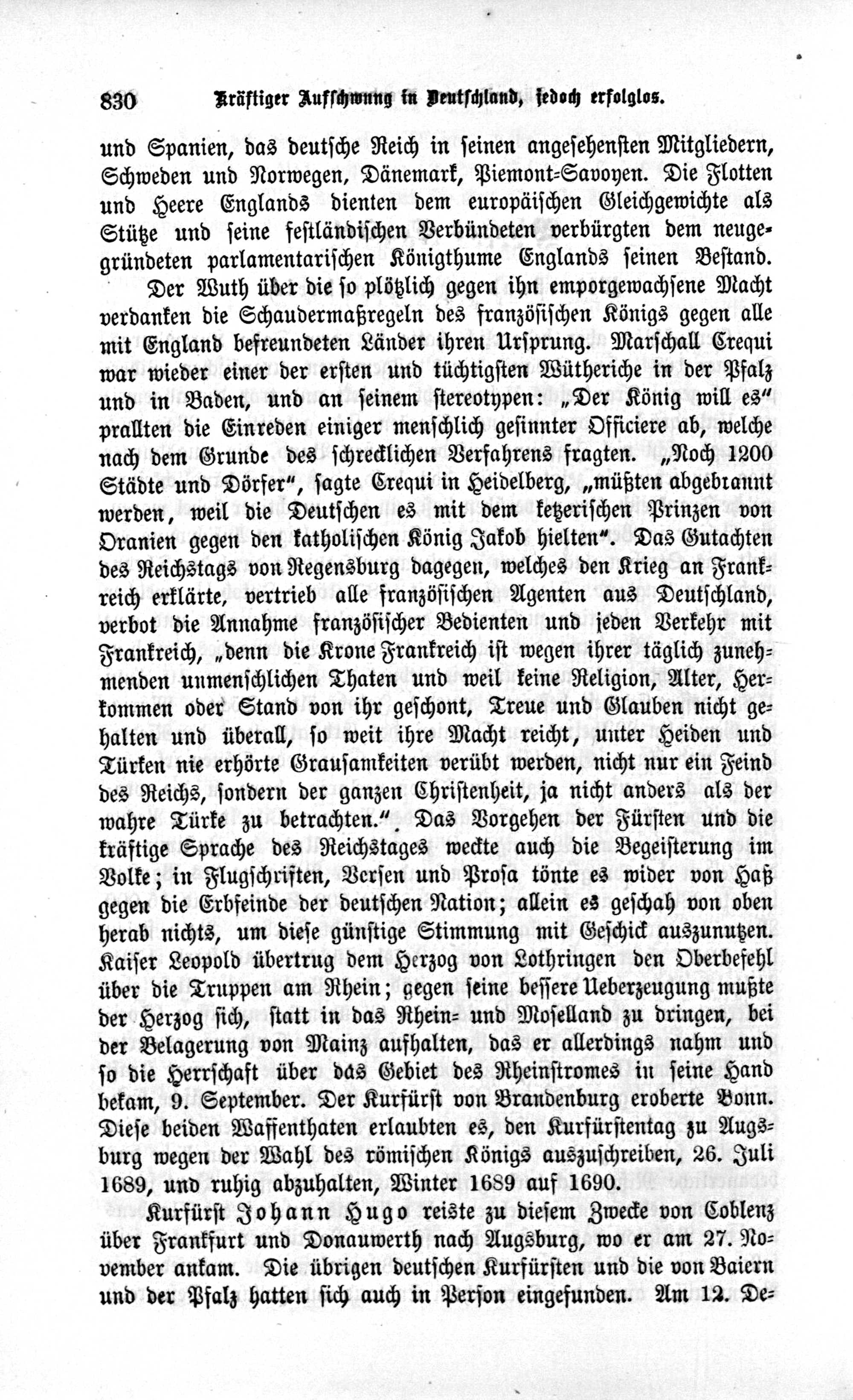 830 Kräftiger Aufschwung in Deutschland, jedoch erfolglos.

und Spanien, das deutsche Reich in seinen angesehensten Mitgliedern, Schweden und Norwegen, Dänemark, Piemont-Savoyen. Die Flotten und Heere Englands dienten dem europäischen Gleichgewichte als Stütze und seine festländischen Verbündeten verbürgten dem neugegründeten parlamentarischen Königthume Englands seinen Bestand.

Der Wuth über die so plötzlich gegen ihn emporgewachsene Macht verdanken die Schaudermaßregeln des französischen Königs gegen alle mit England befreundeten Länder ihren Ursprung. Marschall Crequi war wieder einer der ersten und tüchtigsten Wütheriche in der Pfalz und in Baden, und an seinem stereotypen: „Der König will es" prallten die Einreden einiger menschlich gesinnter Officiere ab, welche nach dem Grunde des schrecklichen Verfahrens fragten. „Noch 1200 Städte und Dörfer", sagte Crequi in Heidelberg, „müßten abgebrannt werden, weil die Deutschen es mit dem ketzerischen Prinzen von Oranien gegen den katholischen König Jakob hielten". Das Gutachten des Reichstags von Regensburg dagegen, welches den Krieg an Frankreich erklärte, vertrieb alle französischen Agenten aus Deutschland, verbot die Annahme französischer Bedienten und jeden Verkehr mit Frankreich, „denn die Krone Frankreich ist wegen ihrer täglich zunehmenden unmenschlichen Thaten und weil keine Religion, Alter, Herkommen oder Stand von ihr geschont, Treue und Glauben nicht gehalten und überall, so weit ihre Macht reicht, unter Heiden und Türken nie erhörte Grausamkeiten verübt werden, nicht nur ein Feind des Reichs, sondern der ganzen Christenheit, ja nicht anders als der wahre Türke zu betrachten.". Das Vorgehen der Fürsten und die kräftige Sprache des Reichstages weckte auch die Begeisterung im Volke; in Flugschriften, Versen und Prosa tönte es wider von Haß gegen die Erbfeinde der deutschen Nation; allein es geschah von oben herab nichts, um diese günstige Stimmung mit Geschick auszunutzen. Kaiser Leopold übertrug dem Herzog von Lothringen den Oberbefehl über die Truppen am Rhein; gegen seine bessere Ueberzeugung mußte der Herzog sich, statt in das Rhein- und Moselland zu dringen, bei der Belagerung von Mainz aufhalten, das er allerdings nahm und so die Herrschaft über das Gebiet des Rheinstromes in seine Hand bekam, 9. September. Der Kurfürst von Brandenburg eroberte Bonn. Diese beiden Waffenthaten erlaubten es, den Kurfürstentag zu Augsburg wegen der Wahl des römischen Königs auszuschreiben, 26. Juli 1689, und ruhig abzuhalten, Winter 1689 auf 1690.

Kurfürst Johann Hugo reiste zu diesem Zwecke von Coblenz über Frankfurt und Donauwerth nach Augsburg, wo er am 27. November ankam. Die übrigen deutschen Kurfürsten und die von Baiern und der Pfalz hatten sich auch in Person eingefunden. Am 12. De-